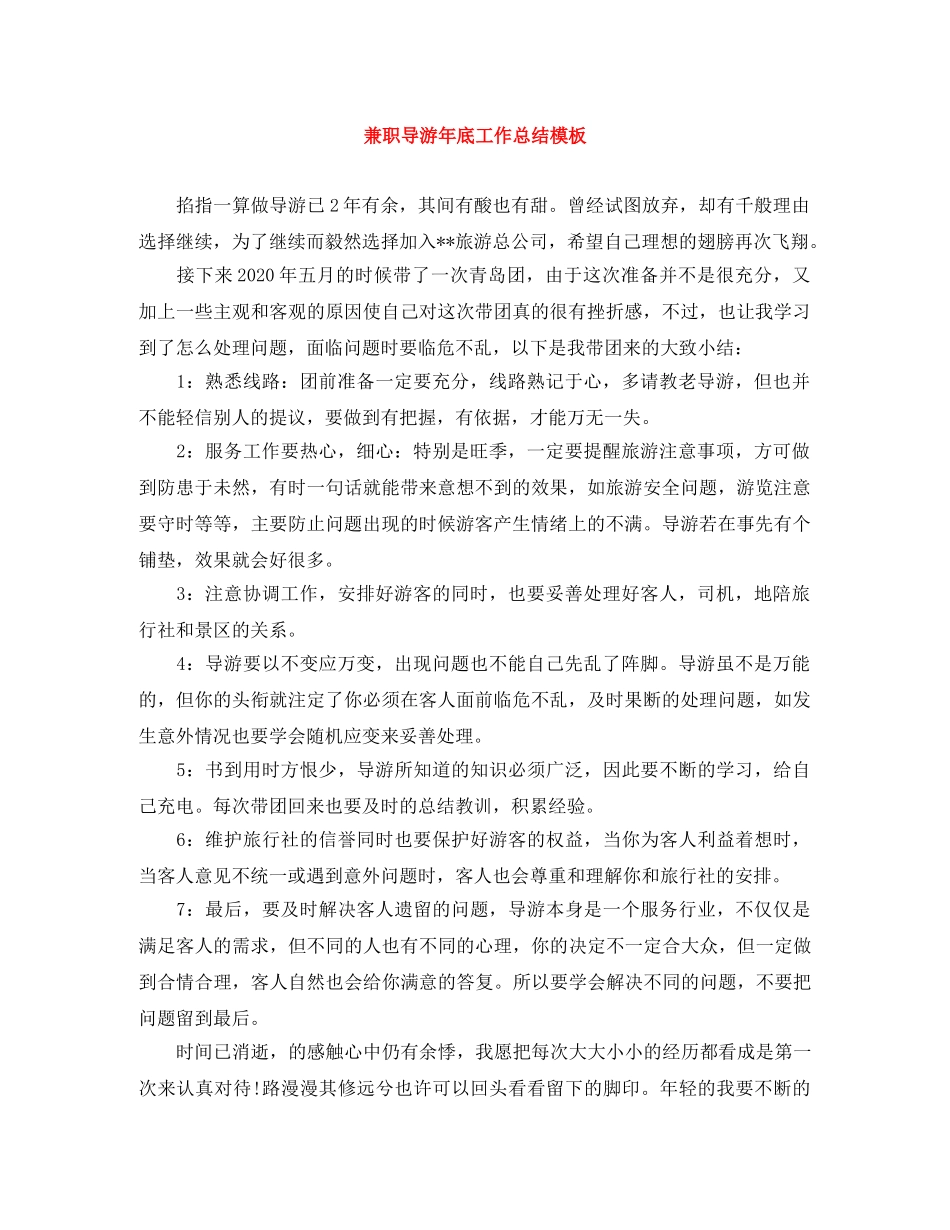 兼职导游年底工作总结模板

掐指一算做导游已 2 年有余，其间有酸也有甜。曾经试图放弃，却有千般理由选择继续，为了继续而毅然选择加入**旅游总公司，希望自己理想的翅膀再次飞翔。

接下来 2020 年五月的时候带了一次青岛团，由于这次准备并不是很充分，又加上一些主观和客观的原因使自己对这次带团真的很有挫折感，不过，也让我学习到了怎么处理问题，面临问题时要临危不乱，以下是我带团来的大致小结：

1：熟悉线路：团前准备一定要充分，线路熟记于心，多请教老导游，但也并不能轻信别人的提议，要做到有把握，有依据，才能万无一失。

2：服务工作要热心，细心：特别是旺季，一定要提醒旅游注意事项，方可做到防患于未然，有时一句话就能带来意想不到的效果，如旅游安全问题，游览注意要守时等等，主要防止问题出现的时候游客产生情绪上的不满。导游若在事先有个铺垫，效果就会好很多。

3：注意协调工作，安排好游客的同时，也要妥善处理好客人，司机，地陪旅行社和景区的关系。

4：导游要以不变应万变，出现问题也不能自己先乱了阵脚。导游虽不是万能的，但你的头衔就注定了你必须在客人面前临危不乱，及时果断的处理问题，如发生意外情况也要学会随机应变来妥善处理。

5：书到用时方恨少，导游所知道的知识必须广泛，因此要不断的学习，给自己充电。每次带团回来也要及时的总结教训，积累经验。

6：维护旅行社的信誉同时也要保护好游客的权益，当你为客人利益着想时，当客人意见不统一或遇到意外问题时，客人也会尊重和理解你和旅行社的安排。

7：最后，要及时解决客人遗留的问题，导游本身是一个服务行业，不仅仅是满足客人的需求，但不同的人也有不同的心理，你的决定不一定合大众，但一定做到合情合理，客人自然也会给你满意的答复。所以要学会解决不同的问题，不要把问题留到最后。

时间已消逝，的感触心中仍有余悸，我愿把每次大大小小的经历都看成是第一次来认真对待!路漫漫其修远兮也许可以回头看看留下的脚印。年轻的我要不断的